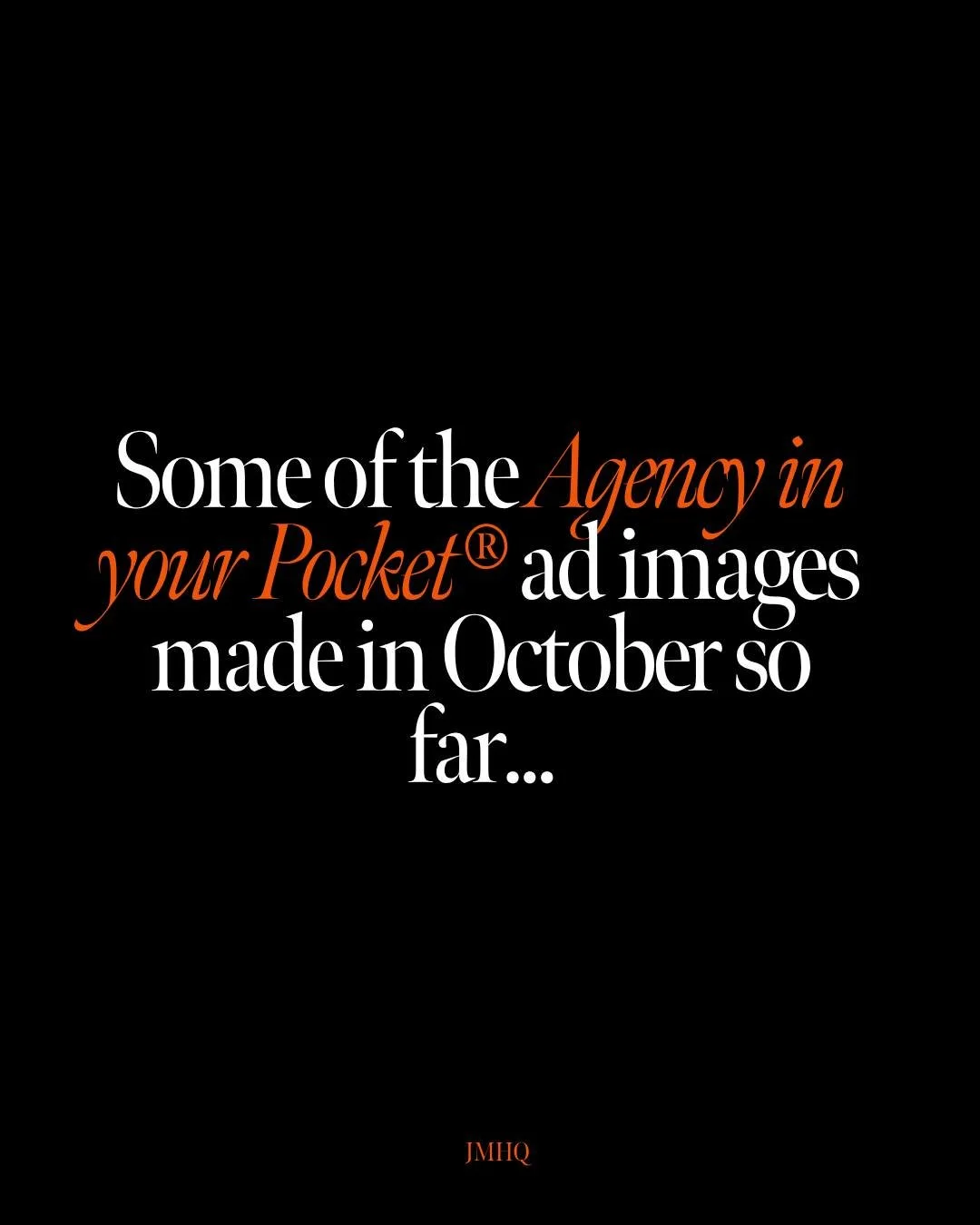 Some of the Agency in your Pocket® ad images made in October so far...

JMHQ